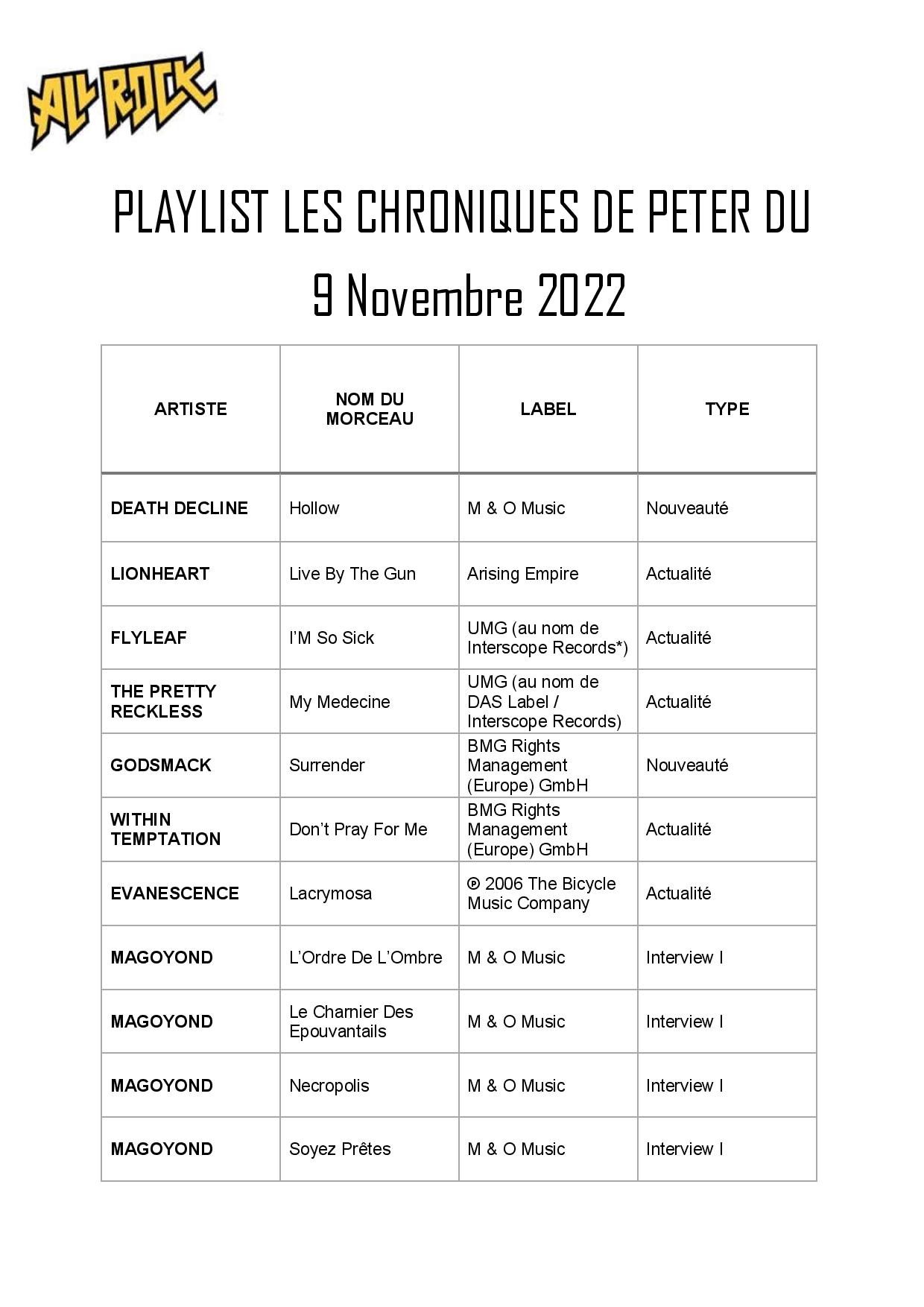 ALL ROCK

PLAYLIST LES CHRONIQUES DE PETER DU 9 Novembre 2022

| ARTISTE | NOM DU MORCEAU | LABEL | TYPE |
|---|---|---|---|
| DEATH DECLINE | Hollow | M & O Music | Nouveauté |
| LIONHEART | Live By The Gun | Arising Empire | Actualité |
| FLYLEAF | I'M So Sick | UMG (au nom de Interscope Records*) | Actualité |
| THE PRETTY RECKLESS | My Medecine | UMG (au nom de DAS Label / Interscope Records) | Actualité |
| GODSMACK | Surrender | BMG Rights Management (Europe) GmbH | Nouveauté |
| WITHIN TEMPTATION | Don't Pray For Me | BMG Rights Management (Europe) GmbH | Actualité |
| EVANESCENCE | Lacrymosa | ℗ 2006 The Bicycle Music Company | Actualité |
| MAGOYOND | L'Ordre De L'Ombre | M & O Music | Interview I |
| MAGOYOND | Le Charnier Des Epouvantails | M & O Music | Interview I |
| MAGOYOND | Necropolis | M & O Music | Interview I |
| MAGOYOND | Soyez Prêtes | M & O Music | Interview I |